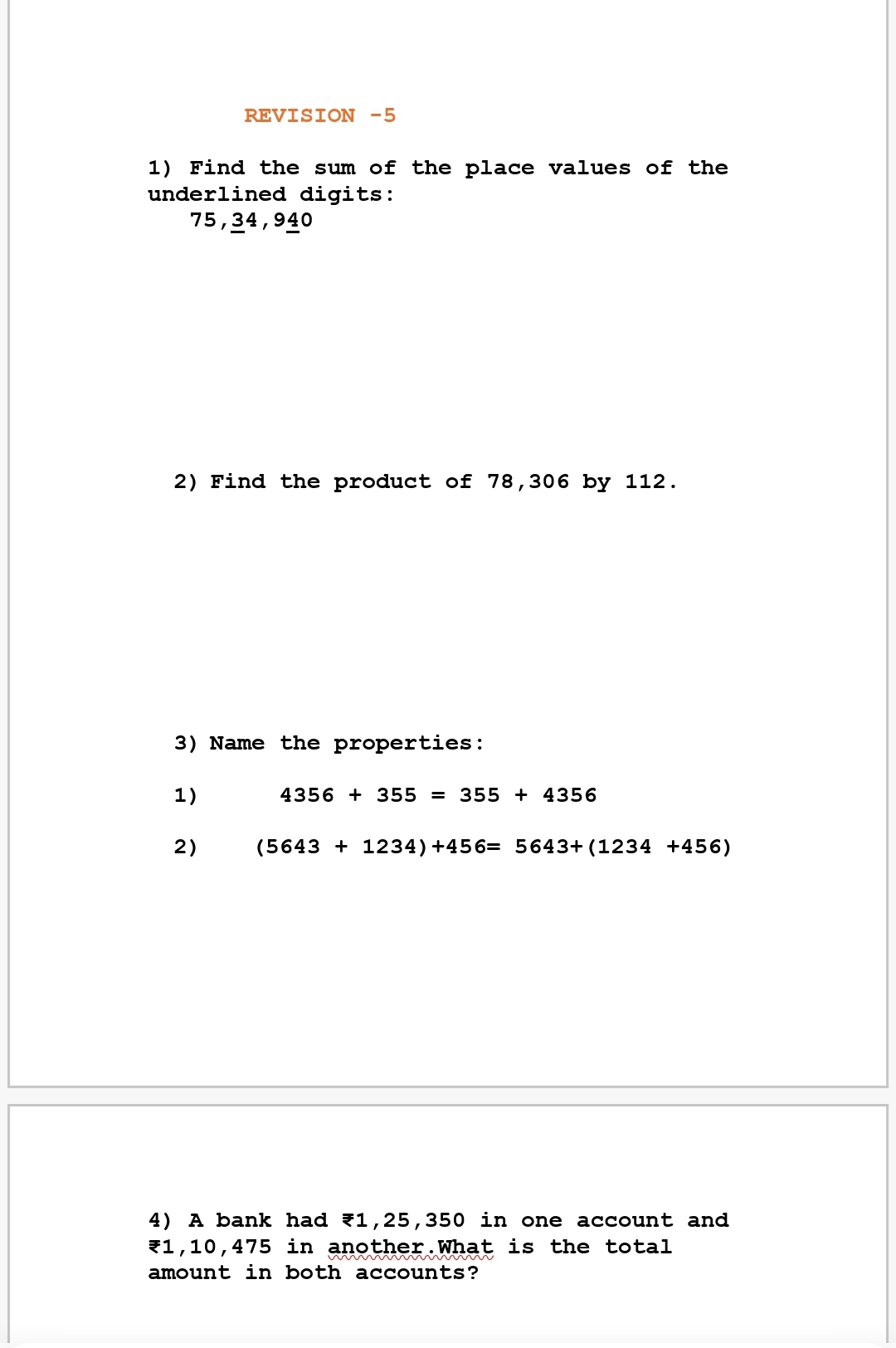 REVISION -5

1) Find the sum of the place values of the underlined digits:
75,34,940

2) Find the product of 78,306 by 112.

3) Name the properties:

1) 4356 + 355 = 355 + 4356

2) (5643 + 1234)+456= 5643+(1234 +456)

4) A bank had ₹1,25,350 in one account and ₹1,10,475 in another.What is the total amount in both accounts?